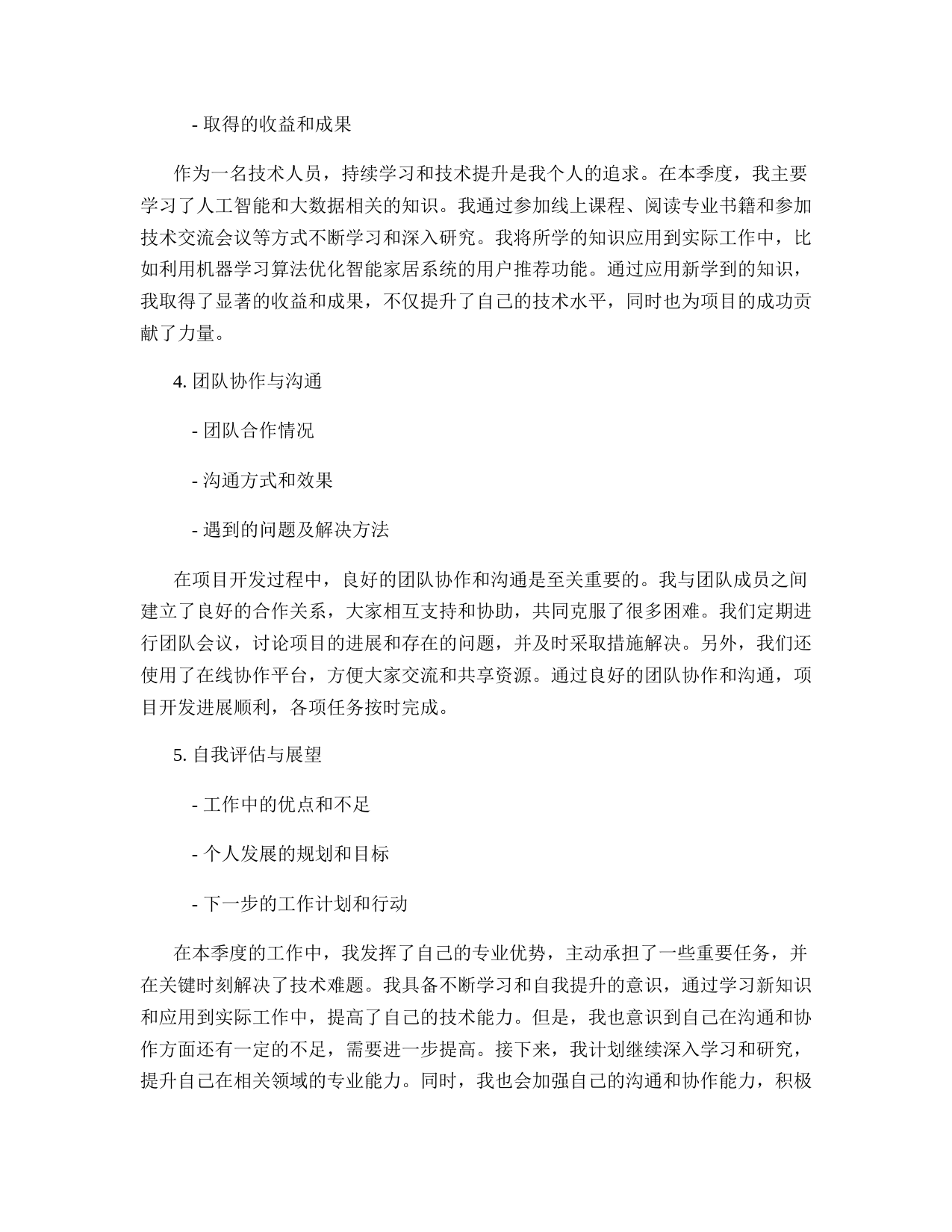 - 取得的收益和成果

作为一名技术人员，持续学习和技术提升是我个人的追求。在本季度，我主要学习了人工智能和大数据相关的知识。我通过参加线上课程、阅读专业书籍和参加技术交流会议等方式不断学习和深入研究。我将所学的知识应用到实际工作中，比如利用机器学习算法优化智能家居系统的用户推荐功能。通过应用新学到的知识，我取得了显著的收益和成果，不仅提升了自己的技术水平，同时也为项目的成功贡献了力量。

4. 团队协作与沟通

- 团队合作情况

- 沟通方式和效果

- 遇到的问题及解决方法

在项目开发过程中，良好的团队协作和沟通是至关重要的。我与团队成员之间建立了良好的合作关系，大家相互支持和协助，共同克服了很多困难。我们定期进行团队会议，讨论项目的进展和存在的问题，并及时采取措施解决。另外，我们还使用了在线协作平台，方便大家交流和共享资源。通过良好的团队协作和沟通，项目开发进展顺利，各项任务按时完成。

5. 自我评估与展望

- 工作中的优点和不足

- 个人发展的规划和目标

- 下一步的工作计划和行动

在本季度的工作中，我发挥了自己的专业优势，主动承担了一些重要任务，并在关键时刻解决了技术难题。我具备不断学习和自我提升的意识，通过学习新知识和应用到实际工作中，提高了自己的技术能力。但是，我也意识到自己在沟通和协作方面还有一定的不足，需要进一步提高。接下来，我计划继续深入学习和研究，提升自己在相关领域的专业能力。同时，我也会加强自己的沟通和协作能力，积极